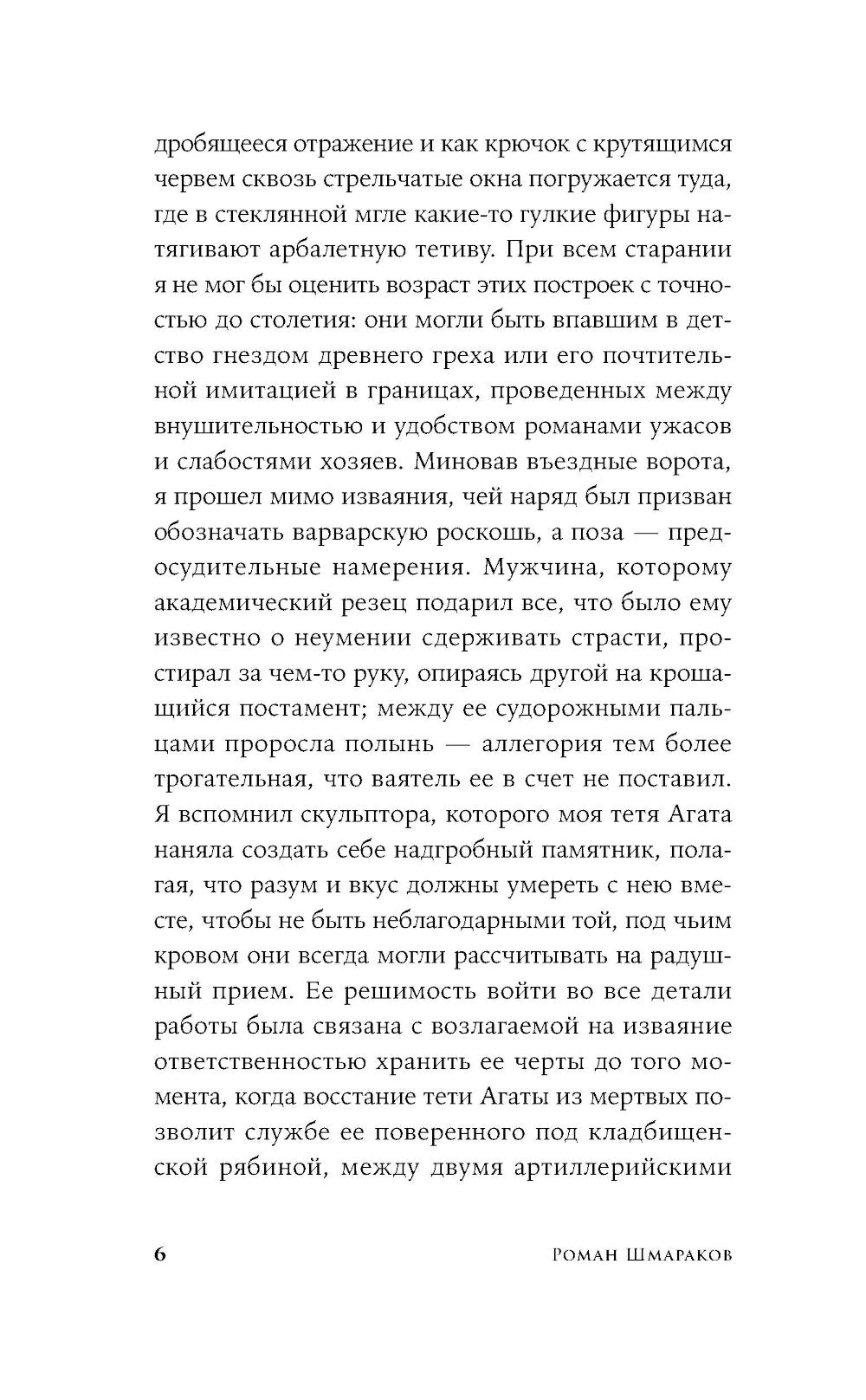 дробящееся отражение и как крючок с крутящимся червем сквозь стрельчатые окна погружается туда, где в стеклянной мгле какие-то гулкие фигуры натягивают арбалетную тетиву. При всем старании я не мог бы оценить возраст этих построек с точностью до столетия: они могли быть впавшим в детство гнездом древнего греха или его почтительной имитацией в границах, проведенных между внушительностью и удобством романами ужасов и слабостями хозяев. Миновав въездные ворота, я прошел мимо изваяния, чей наряд был призван обозначать варварскую роскошь, а поза — предосудительные намерения. Мужчина, которому академический резец подарил все, что было ему известно о неумении сдерживать страсти, простирал за чем-то руку, опираясь другой на крошащийся постамент; между ее судорожными пальцами проросла полынь — аллегория тем более трогательная, что ваятель ее в счет не поставил. Я вспомнил скульптора, которого моя тетя Агата наняла создать себе надгробный памятник, полагая, что разум и вкус должны умереть с нею вместе, чтобы не быть неблагодарными той, под чьим кровом они всегда могли рассчитывать на радушный прием. Ее решимость войти во все детали работы была связана с возлагаемой на изваяние ответственностью хранить ее черты до того момента, когда восстание тети Агаты из мертвых позволит службе ее поверенного под кладбищенской рябиной, между двумя артиллерийскими

6 Роман Шмараков